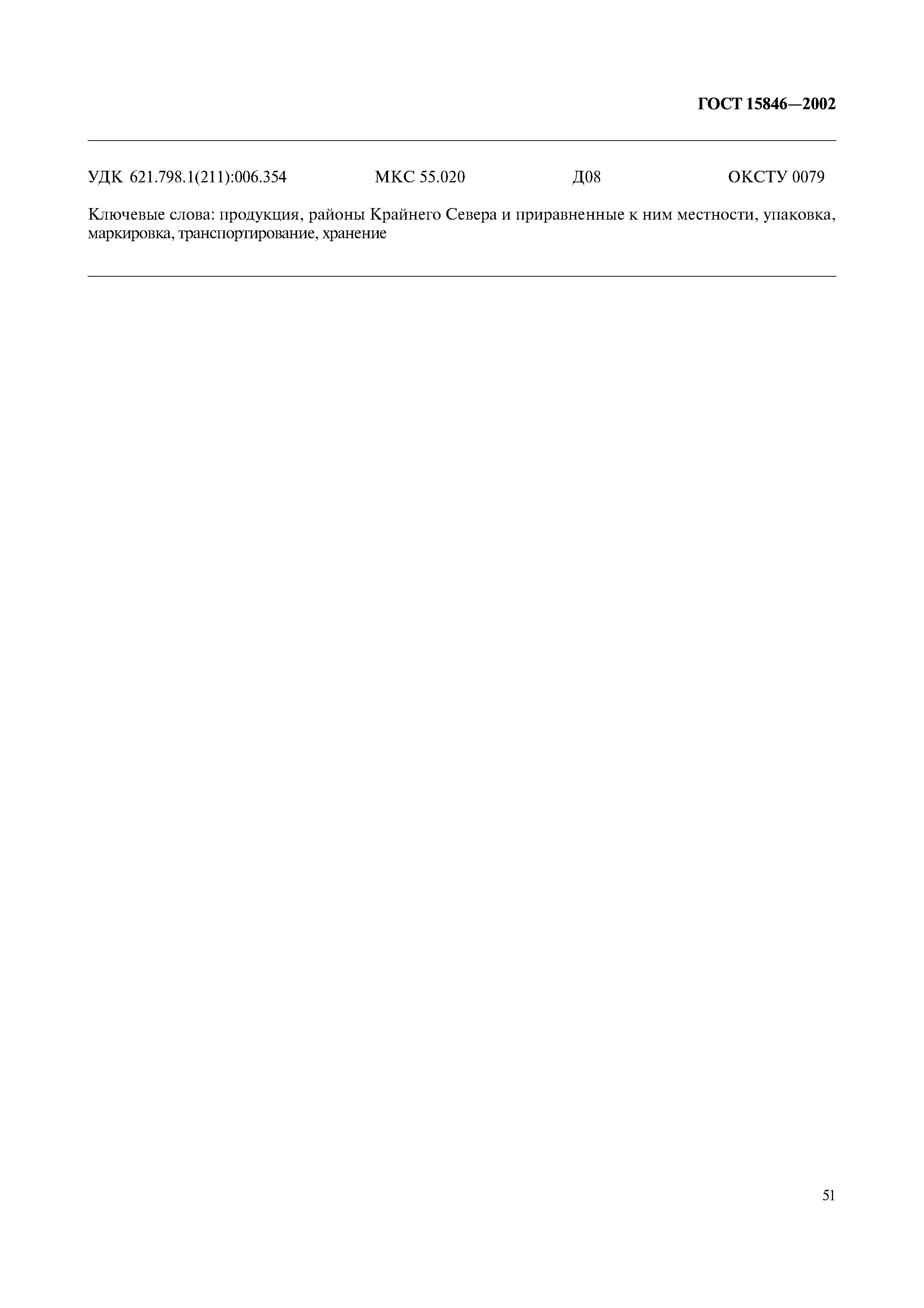 ГОСТ 15846—2002

УДК 621.798.1(211):006.354 МКС 55.020 Д08 ОКСТУ 0079

Ключевые слова: продукция, районы Крайнего Севера и приравненные к ним местности, упаковка, маркировка, транспортирование, хранение

51